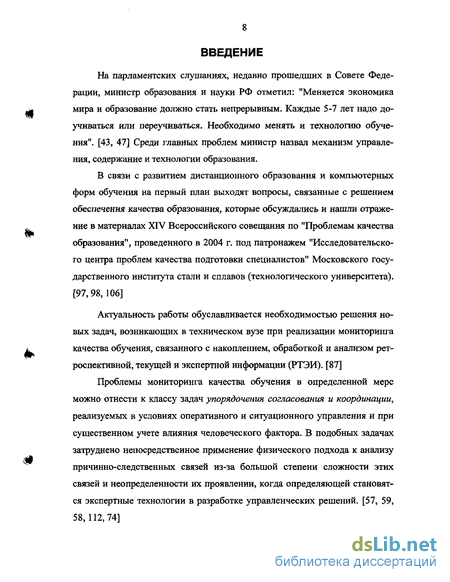 8

ВВЕДЕНИЕ

На парламентских слушаниях, недавно прошедших в Совете Федерации, министр образования и науки РФ отметил: "Меняется экономика мира и образование должно стать непрерывным. Каждые 5-7 лет надо доучиваться или переучиваться. Необходимо менять и технологию обучения". [43, 47] Среди главных проблем министр назвал механизм управления, содержание и технологии образования.

В связи с развитием дистанционного образования и компьютерных форм обучения на первый план выходят вопросы, связанные с решением обеспечения качества образования, которые обсуждались и нашли отражение в материалах XIV Всероссийского совещания по "Проблемам качества образования", проведенного в 2004 г. под патронажем "Исследовательского центра проблем качества подготовки специалистов" Московского государственного института стали и сплавов (технологического университета). [97, 98, 106]

Актуальность работы обуславливается необходимостью решения новых задач, возникающих в техническом вузе при реализации мониторинга качества обучения, связанного с накоплением, обработкой и анализом ретроспективной, текущей и экспертной информации (РТЭИ). [87]

Проблемы мониторинга качества обучения в определенной мере можно отнести к классу задач упорядочения согласования и координации, реализуемых в условиях оперативного и ситуационного управления и при существенном учете влияния человеческого фактора. В подобных задачах затруднено непосредственное применение физического подхода к анализу причинно-следственных связей из-за большой степени сложности этих связей и неопределенности их проявлении, когда определяющей становятся экспертные технологии в разработке управленческих решений. [57, 59, 58, 112, 74]

dsLib.net
библиотека диссертаций